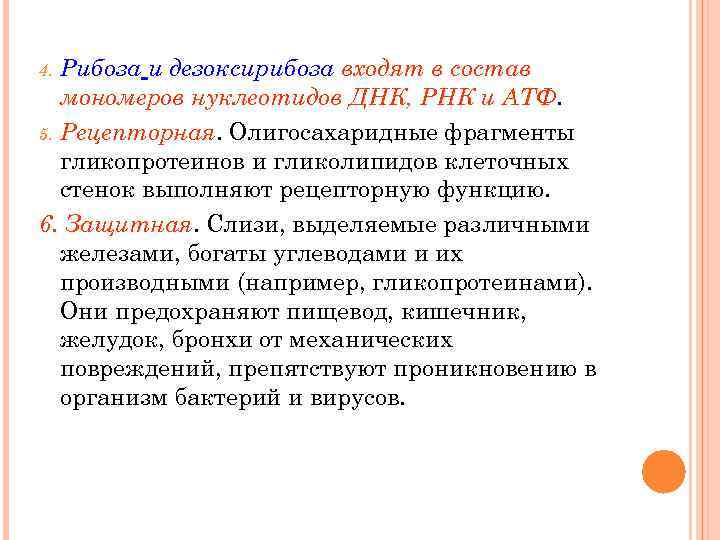 4. Рибоза и дезоксирибоза входят в состав мономеров нуклеотидов ДНК, РНК и АТФ.

5. Рецепторная. Олигосахаридные фрагменты гликопротеинов и гликолипидов клеточных стенок выполняют рецепторную функцию.

6. Защитная. Слизи, выделяемые различными железами, богаты углеводами и их производными (например, гликопротеинами). Они предохраняют пищевод, кишечник, желудок, бронхи от механических повреждений, препятствуют проникновению в организм бактерий и вирусов.